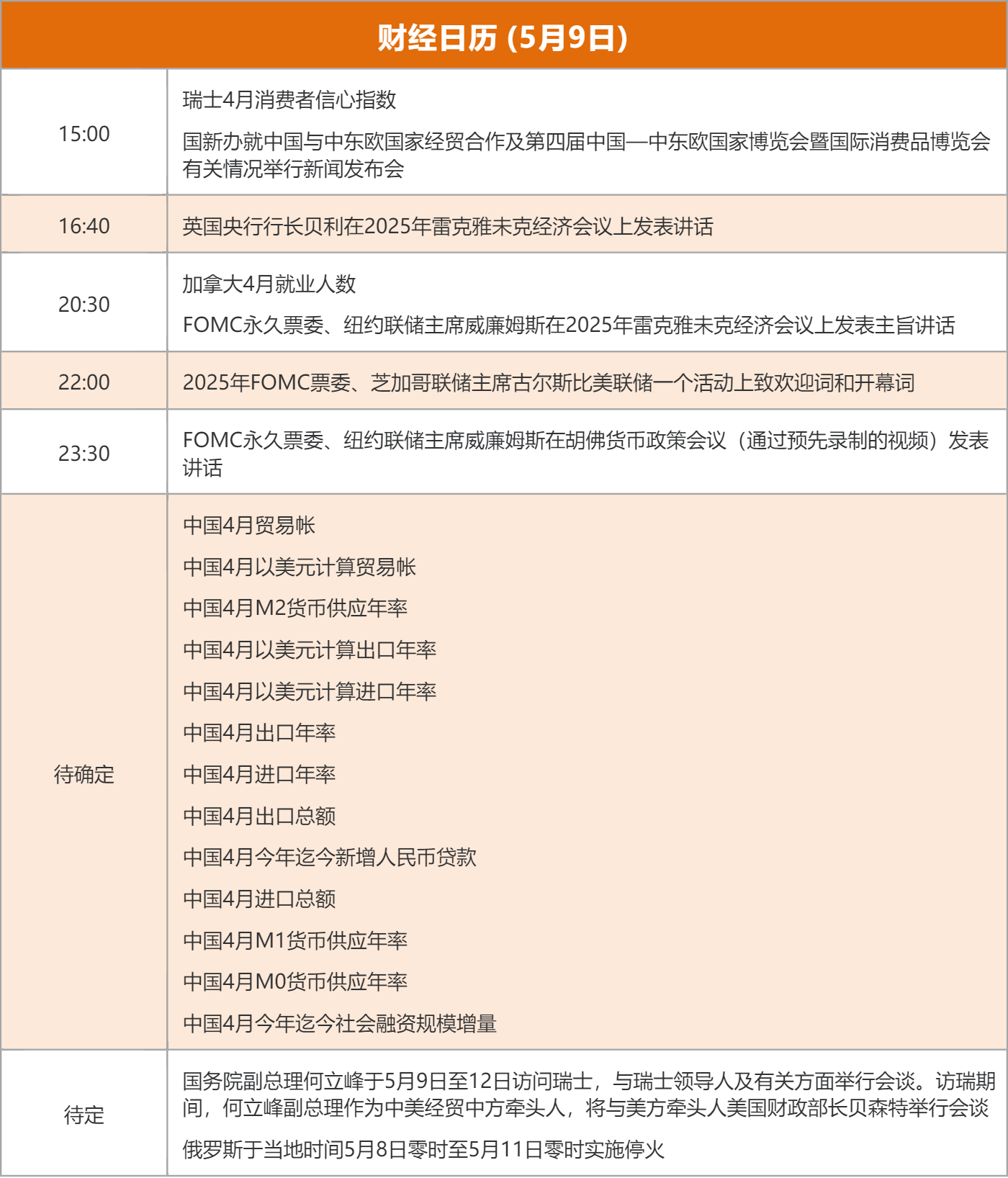 财经日历 (5月9日)

| | |
|---|---|
| 15:00 | 瑞士4月消费者信心指数<br>国新办就中国与中东欧国家经贸合作及第四届中国—中东欧国家博览会暨国际消费品博览会有关情况举行新闻发布会 |
| 16:40 | 英国央行行长贝利在2025年雷克雅未克经济会议上发表讲话 |
| 20:30 | 加拿大4月就业人数<br>FOMC永久票委、纽约联储主席威廉姆斯在2025年雷克雅未克经济会议上发表主旨讲话 |
| 22:00 | 2025年FOMC票委、芝加哥联储主席古尔斯比美联储一个活动上致欢迎词和开幕词 |
| 23:30 | FOMC永久票委、纽约联储主席威廉姆斯在胡佛货币政策会议（通过预先录制的视频）发表讲话 |
| 待确定 | 中国4月贸易帐<br>中国4月以美元计算贸易帐<br>中国4月M2货币供应年率<br>中国4月以美元计算出口年率<br>中国4月以美元计算进口年率<br>中国4月出口年率<br>中国4月进口年率<br>中国4月出口总额<br>中国4月今年迄今新增人民币贷款<br>中国4月进口总额<br>中国4月M1货币供应年率<br>中国4月M0货币供应年率<br>中国4月今年迄今社会融资规模增量 |
| 待定 | 国务院副总理何立峰于5月9日至12日访问瑞士，与瑞士领导人及有关方面举行会谈。访瑞期间，何立峰副总理作为中美经贸中方牵头人，将与美方牵头人美国财政部长贝森特举行会谈<br>俄罗斯于当地时间5月8日零时至5月11日零时实施停火 |